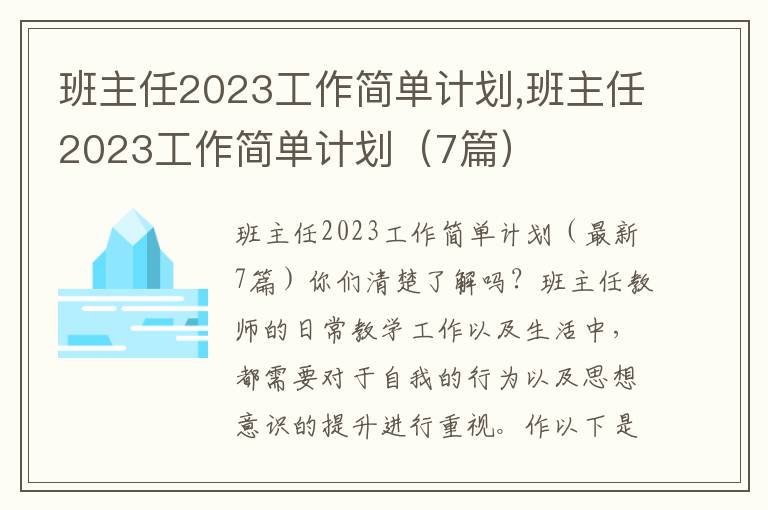 班主任2023工作简单计划,班主任2023工作简单计划（7篇）

班主任2023工作简单计划（最新7篇）你们清楚了解吗？班主任教师的日常教学工作以及生活中，都需要对于自我的行为以及思想意识的提升进行重视。作以下是